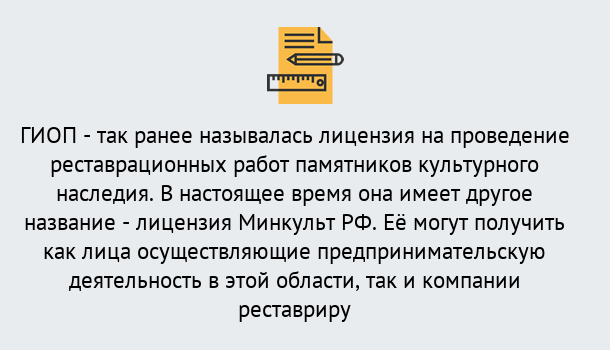 ГИОП - так ранее называлась лицензия на проведение реставрационных работ памятников культурного наследия. В настоящее время она имеет другое название - лицензия Минкульт РФ. Её могут получить как лица осуществляющие предпринимательскую деятельность в этой области, так и компании реставриру